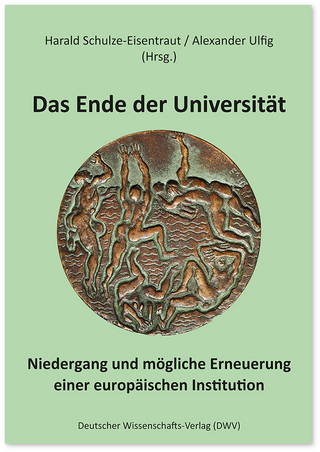 Harald Schulze-Eisentraut / Alexander Ulfig
(Hrsg.)

Das Ende der Universität

Niedergang und mögliche Erneuerung einer europäischen Institution

Deutscher Wissenschafts-Verlag (DWV)